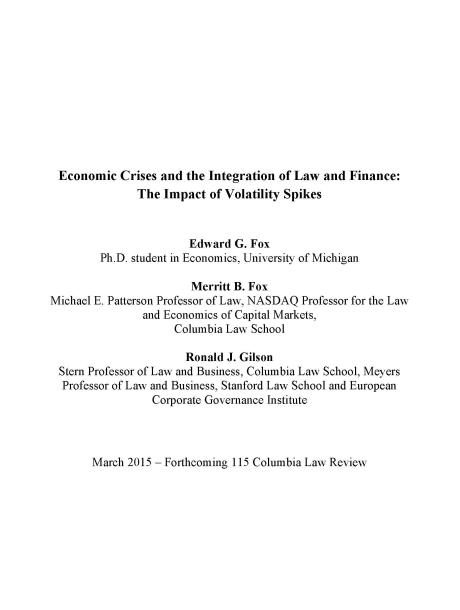 Economic Crises and the Integration of Law and Finance:
The Impact of Volatility Spikes

Edward G. Fox
Ph.D. student in Economics, University of Michigan

Merritt B. Fox
Michael E. Patterson Professor of Law, NASDAQ Professor for the Law and Economics of Capital Markets,
Columbia Law School

Ronald J. Gilson
Stern Professor of Law and Business, Columbia Law School, Meyers Professor of Law and Business, Stanford Law School and European Corporate Governance Institute

March 2015 – Forthcoming 115 Columbia Law Review